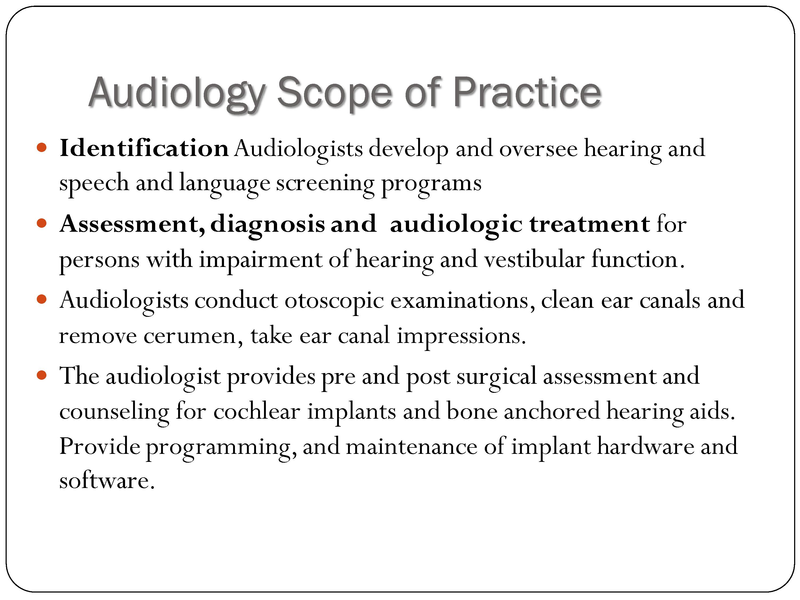 Audiology Scope of Practice

- Identification Audiologists develop and oversee hearing and speech and language screening programs
- Assessment, diagnosis and audiologic treatment for persons with impairment of hearing and vestibular function.
- Audiologists conduct otoscopic examinations, clean ear canals and remove cerumen, take ear canal impressions.
- The audiologist provides pre and post surgical assessment and counseling for cochlear implants and bone anchored hearing aids. Provide programming, and maintenance of implant hardware and software.